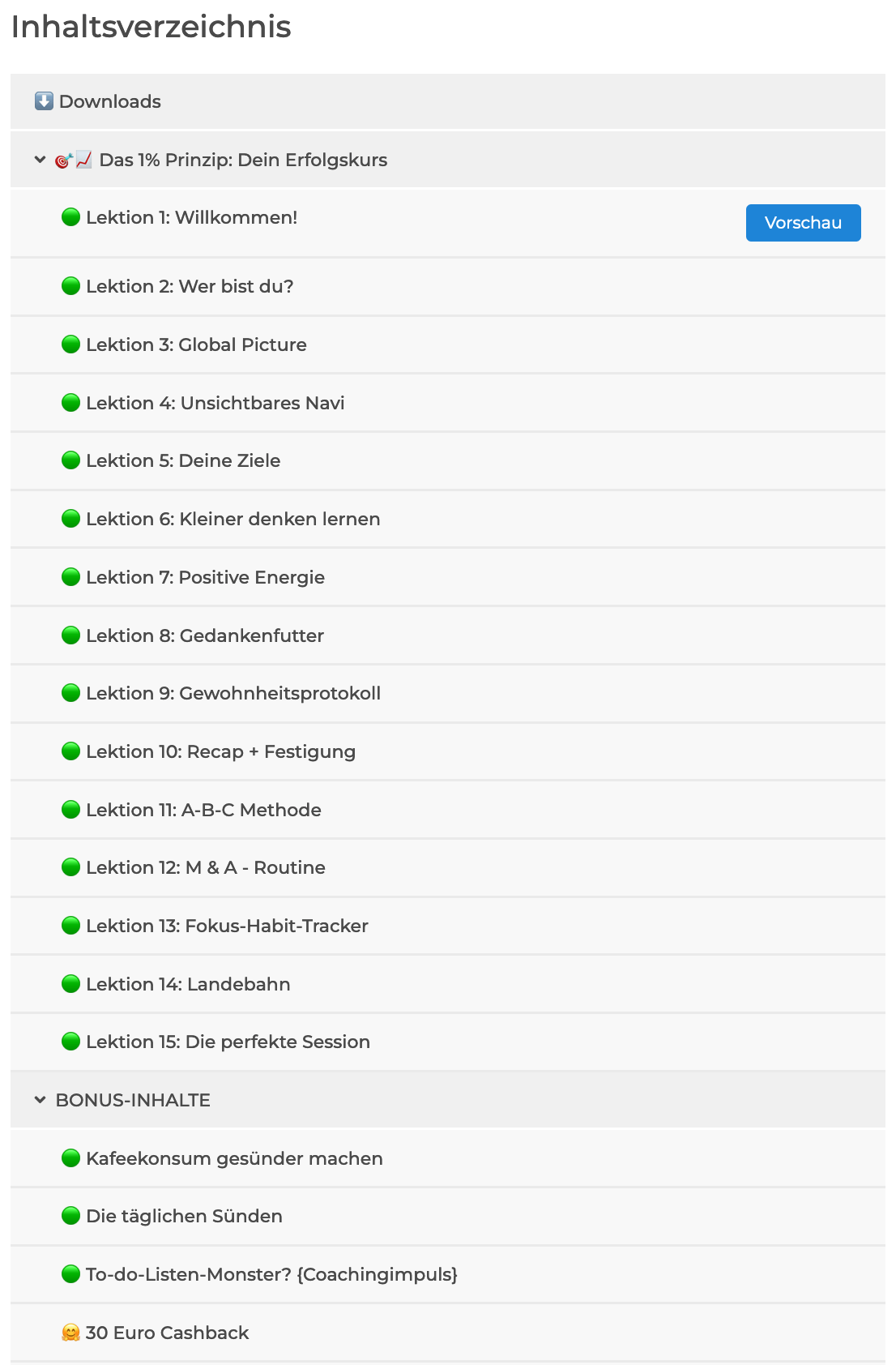 Inhaltsverzeichnis

⬇️ Downloads

🎯📈 Das 1% Prinzip: Dein Erfolgskurs

🟢 Lektion 1: Willkommen!
Vorschau

🟢 Lektion 2: Wer bist du?

🟢 Lektion 3: Global Picture

🟢 Lektion 4: Unsichtbares Navi

🟢 Lektion 5: Deine Ziele

🟢 Lektion 6: Kleiner denken lernen

🟢 Lektion 7: Positive Energie

🟢 Lektion 8: Gedankenfutter

🟢 Lektion 9: Gewohnheitsprotokoll

🟢 Lektion 10: Recap + Festigung

🟢 Lektion 11: A-B-C Methode

🟢 Lektion 12: M & A - Routine

🟢 Lektion 13: Fokus-Habit-Tracker

🟢 Lektion 14: Landebahn

🟢 Lektion 15: Die perfekte Session

BONUS-INHALTE

🟢 Kafeekonsum gesünder machen

🟢 Die täglichen Sünden

🟢 To-do-Listen-Monster? {Coachingimpuls}

🤗 30 Euro Cashback